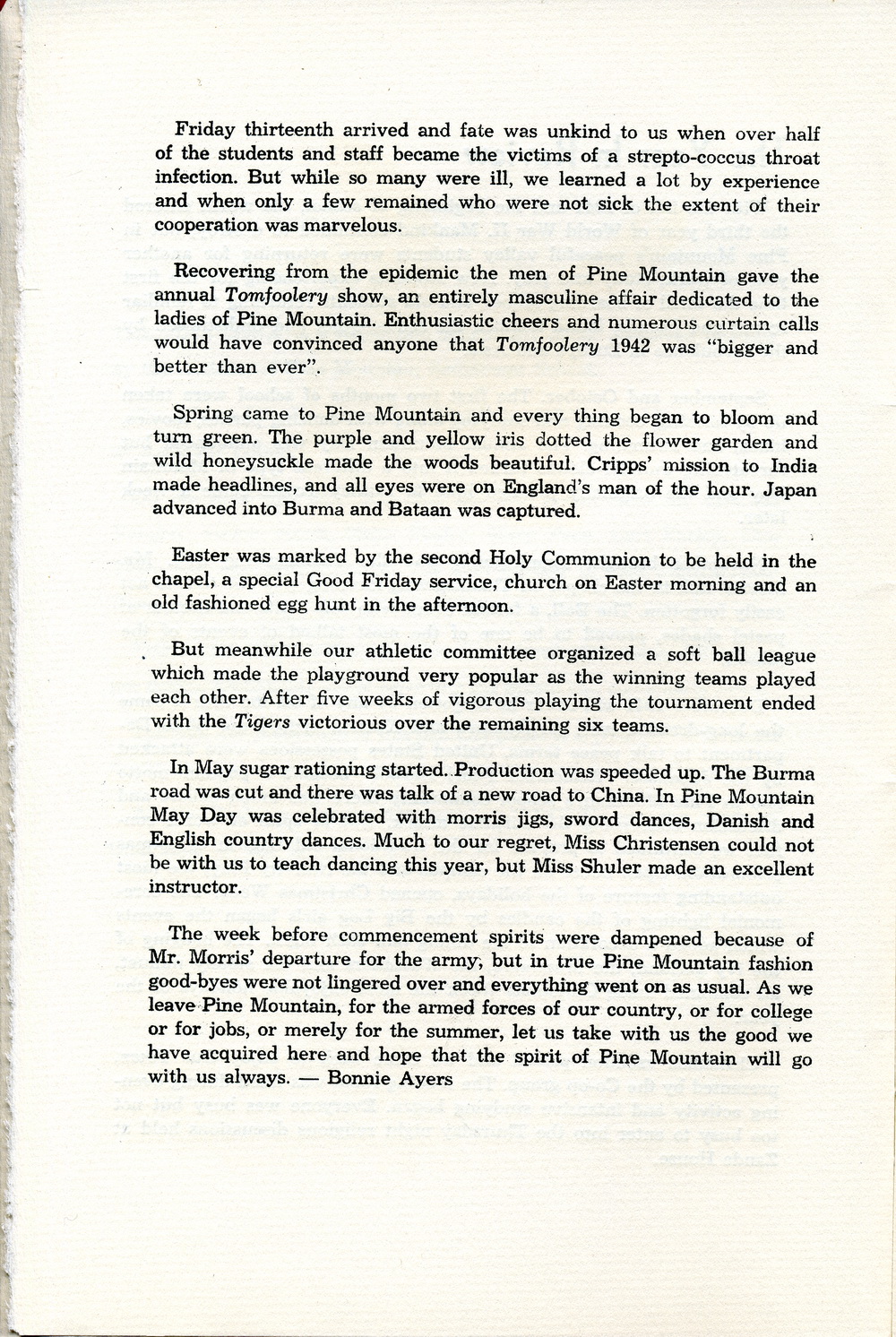 Friday thirteenth arrived and fate was unkind to us when over half of the students and staff became the victims of a strepto-coccus throat infection. But while so many were ill, we learned a lot by experience and when only a few remained who were not sick the extent of their cooperation was marvelous.

Recovering from the epidemic the men of Pine Mountain gave the annual Tomfoolery show, an entirely masculine affair dedicated to the ladies of Pine Mountain. Enthusiastic cheers and numerous curtain calls would have convinced anyone that Tomfoolery 1942 was "bigger and better than ever".

Spring came to Pine Mountain and every thing began to bloom and turn green. The purple and yellow iris dotted the flower garden and wild honeysuckle made the woods beautiful. Cripps' mission to India made headlines, and all eyes were on England's man of the hour. Japan advanced into Burma and Bataan was captured.

Easter was marked by the second Holy Communion to be held in the chapel, a special Good Friday service, church on Easter morning and an old fashioned egg hunt in the afternoon.

But meanwhile our athletic committee organized a soft ball league which made the playground very popular as the winning teams played each other. After five weeks of vigorous playing the tournament ended with the Tigers victorious over the remaining six teams.

In May sugar rationing started. Production was speeded up. The Burma road was cut and there was talk of a new road to China. In Pine Mountain May Day was celebrated with morris jigs, sword dances, Danish and English country dances. Much to our regret, Miss Christensen could not be with us to teach dancing this year, but Miss Shuler made an excellent instructor.

The week before commencement spirits were dampened because of Mr. Morris' departure for the army, but in true Pine Mountain fashion good-byes were not lingered over and everything went on as usual. As we leave Pine Mountain, for the armed forces of our country, or for college or for jobs, or merely for the summer, let us take with us the good we have acquired here and hope that the spirit of Pine Mountain will go with us always. — Bonnie Ayers